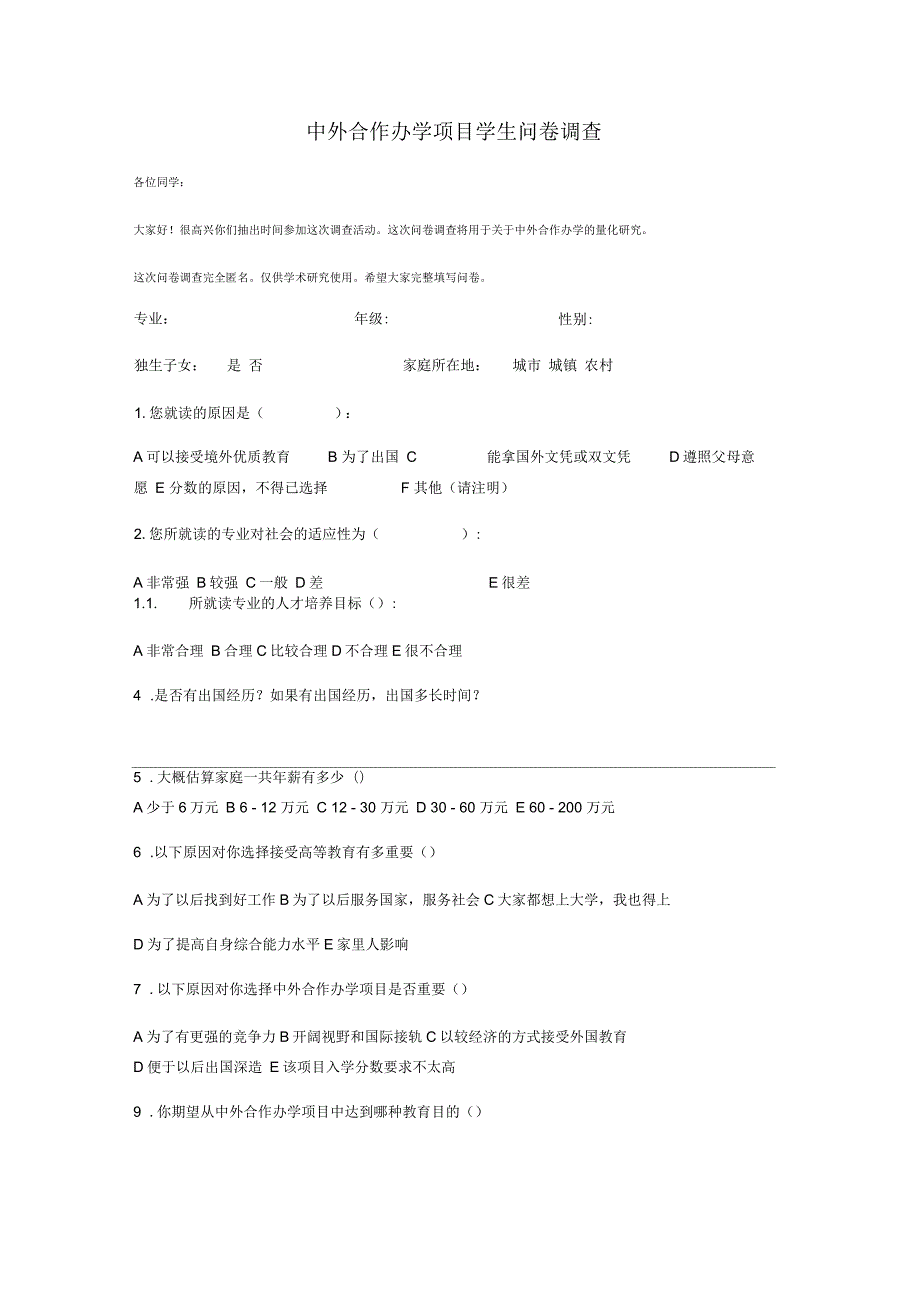 中外合作办学项目学生问卷调查

各位同学：

大家好！很高兴你们抽出时间参加这次调查活动。这次问卷调查将用于关于中外合作办学的量化研究。

这次问卷调查完全匿名。仅供学术研究使用。希望大家完整填写问卷。

专业：　　　　年级:　　　　性别:

独生子女：　是 否　　　　家庭所在地：　城市 城镇 农村

1. 您就读的原因是（　　　）：

A 可以接受境外优质教育　B 为了出国 C　能拿国外文凭或双文凭　D 遵照父母意愿 E 分数的原因，不得已选择　F 其他（请注明）

2. 您所就读的专业对社会的适应性为（　　　）：

A 非常强 B 较强 C 一般 D 差　E 很差
1.1.　所就读专业的人才培养目标（）：

A 非常合理 B 合理 C 比较合理 D 不合理 E 很不合理

4 .是否有出国经历？如果有出国经历，出国多长时间？

5 . 大概估算家庭一共年薪有多少（）
A 少于 6 万元 B 6 - 12 万元 C 12 - 30 万元 D 30 - 60 万元 E 60 - 200 万元

6 .以下原因对你选择接受高等教育有多重要（）

A 为了以后找到好工作 B 为了以后服务国家，服务社会 C 大家都想上大学，我也得上

D 为了提高自身综合能力水平 E 家里人影响

7 . 以下原因对你选择中外合作办学项目是否重要（）

A 为了有更强的竞争力 B 开阔视野和国际接轨 C 以较经济的方式接受外国教育
D 便于以后出国深造 E 该项目入学分数要求不太高

9 . 你期望从中外合作办学项目中达到哪种教育目的（）